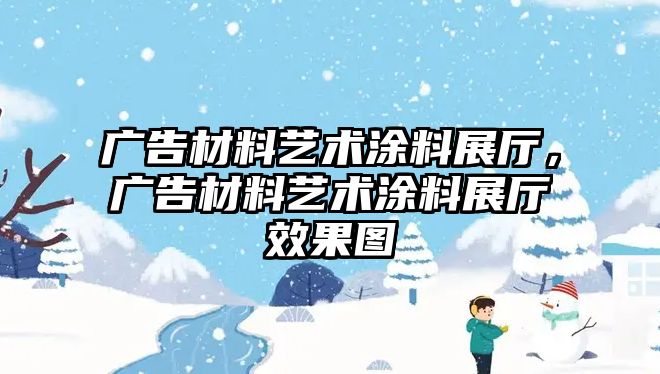 广告材料艺术涂料展厅，广告材料艺术涂料展厅效果图